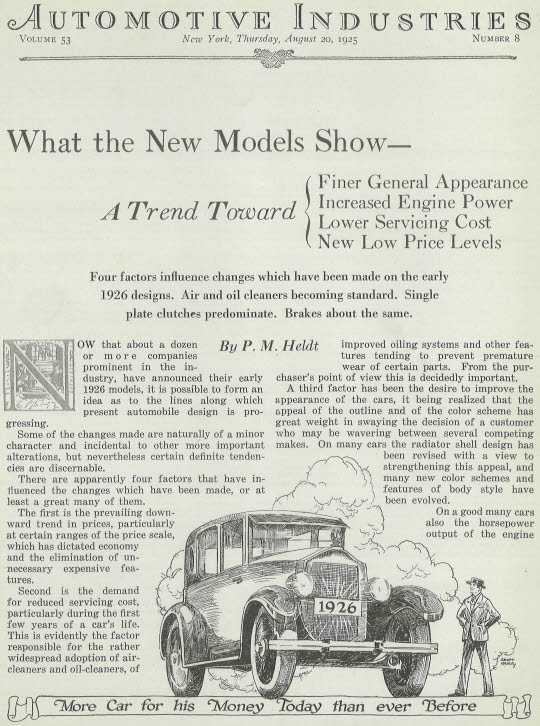 AUTOMOTIVE INDUSTRIES

VOLUME 53 New York, Thursday, August 20, 1925 NUMBER 8

What the New Models Show—

A Trend Toward
Finer General Appearance
Increased Engine Power
Lower Servicing Cost
New Low Price Levels

Four factors influence changes which have been made on the early 1926 designs. Air and oil cleaners becoming standard. Single plate clutches predominate. Brakes about the same.

By P. M. Heldt

NOW that about a dozen or more companies prominent in the industry, have announced their early 1926 models, it is possible to form an idea as to the lines along which present automobile design is progressing.

Some of the changes made are naturally of a minor character and incidental to other more important alterations, but nevertheless certain definite tendencies are discernable.

There are apparently four factors that have influenced the changes which have been made, or at least a great many of them.

The first is the prevailing downward trend in prices, particularly at certain ranges of the price scale, which has dictated economy and the elimination of unnecessary expensive features.

Second is the demand for reduced servicing cost, particularly during the first few years of a car's life. This is evidently the factor responsible for the rather widespread adoption of air-cleaners and oil-cleaners, of improved oiling systems and other features tending to prevent premature wear of certain parts. From the purchaser's point of view this is decidedly important.

A third factor has been the desire to improve the appearance of the cars, it being realized that the appeal of the outline and of the color scheme has great weight in swaying the decision of a customer who may be wavering between several competing makes. On many cars the radiator shell design has been revised with a view to strengthening this appeal, and many new color schemes and features of body style have been evolved.

On a good many cars also the horsepower output of the engine

1926

More Car for his Money Today than ever Before